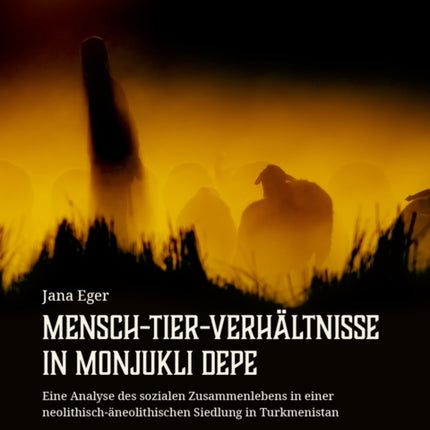 Jana Eger

MENSCH-TIER-VERHÄLTNISSE IN MONJUKLI DEPE

Eine Analyse des sozialen Zusammenlebens in einer neolithisch-äneolithischen Siedlung in Turkmenistan